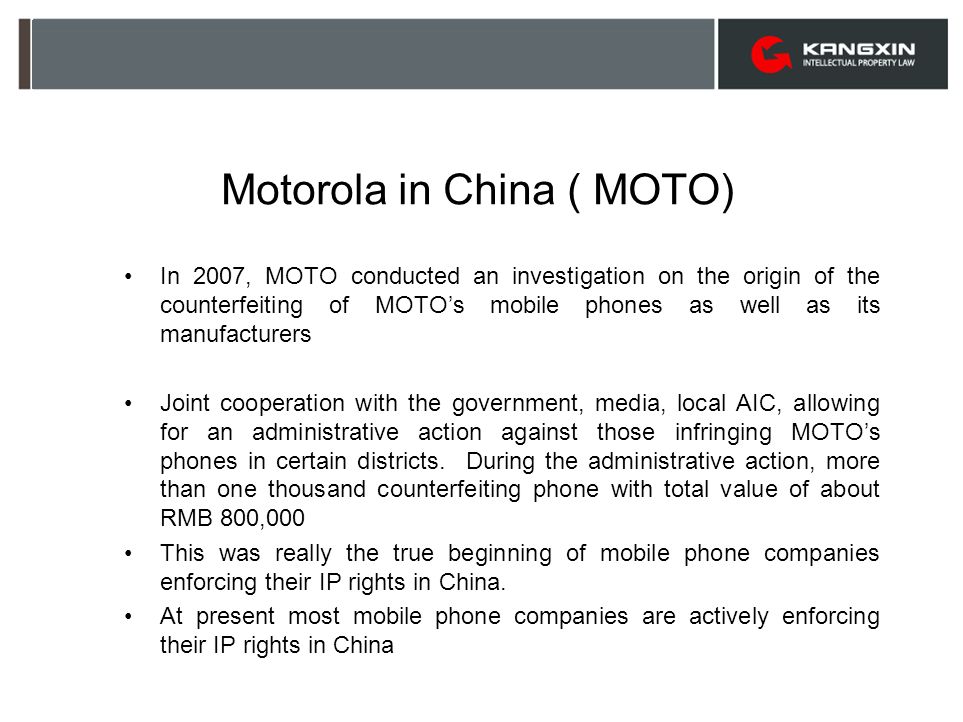 KANGXIN
INTELLECTUAL PROPERTY LAW

Motorola in China ( MOTO)

• In 2007, MOTO conducted an investigation on the origin of the counterfeiting of MOTO's mobile phones as well as its manufacturers

• Joint cooperation with the government, media, local AIC, allowing for an administrative action against those infringing MOTO's phones in certain districts. During the administrative action, more than one thousand counterfeiting phone with total value of about RMB 800,000

• This was really the true beginning of mobile phone companies enforcing their IP rights in China.

• At present most mobile phone companies are actively enforcing their IP rights in China